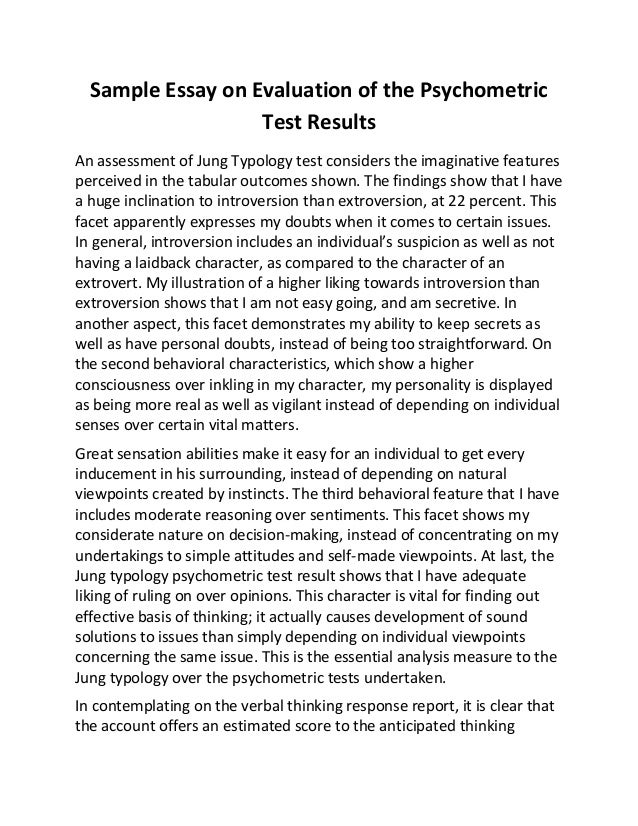 Sample Essay on Evaluation of the Psychometric Test Results

An assessment of Jung Typology test considers the imaginative features perceived in the tabular outcomes shown. The findings show that I have a huge inclination to introversion than extroversion, at 22 percent. This facet apparently expresses my doubts when it comes to certain issues. In general, introversion includes an individual's suspicion as well as not having a laidback character, as compared to the character of an extrovert. My illustration of a higher liking towards introversion than extroversion shows that I am not easy going, and am secretive. In another aspect, this facet demonstrates my ability to keep secrets as well as have personal doubts, instead of being too straightforward. On the second behavioral characteristics, which show a higher consciousness over inkling in my character, my personality is displayed as being more real as well as vigilant instead of depending on individual senses over certain vital matters.

Great sensation abilities make it easy for an individual to get every inducement in his surrounding, instead of depending on natural viewpoints created by instincts. The third behavioral feature that I have includes moderate reasoning over sentiments. This facet shows my considerate nature on decision-making, instead of concentrating on my undertakings to simple attitudes and self-made viewpoints. At last, the Jung typology psychometric test result shows that I have adequate liking of ruling on over opinions. This character is vital for finding out effective basis of thinking; it actually causes development of sound solutions to issues than simply depending on individual viewpoints concerning the same issue. This is the essential analysis measure to the Jung typology over the psychometric tests undertaken.

In contemplating on the verbal thinking response report, it is clear that the account offers an estimated score to the anticipated thinking